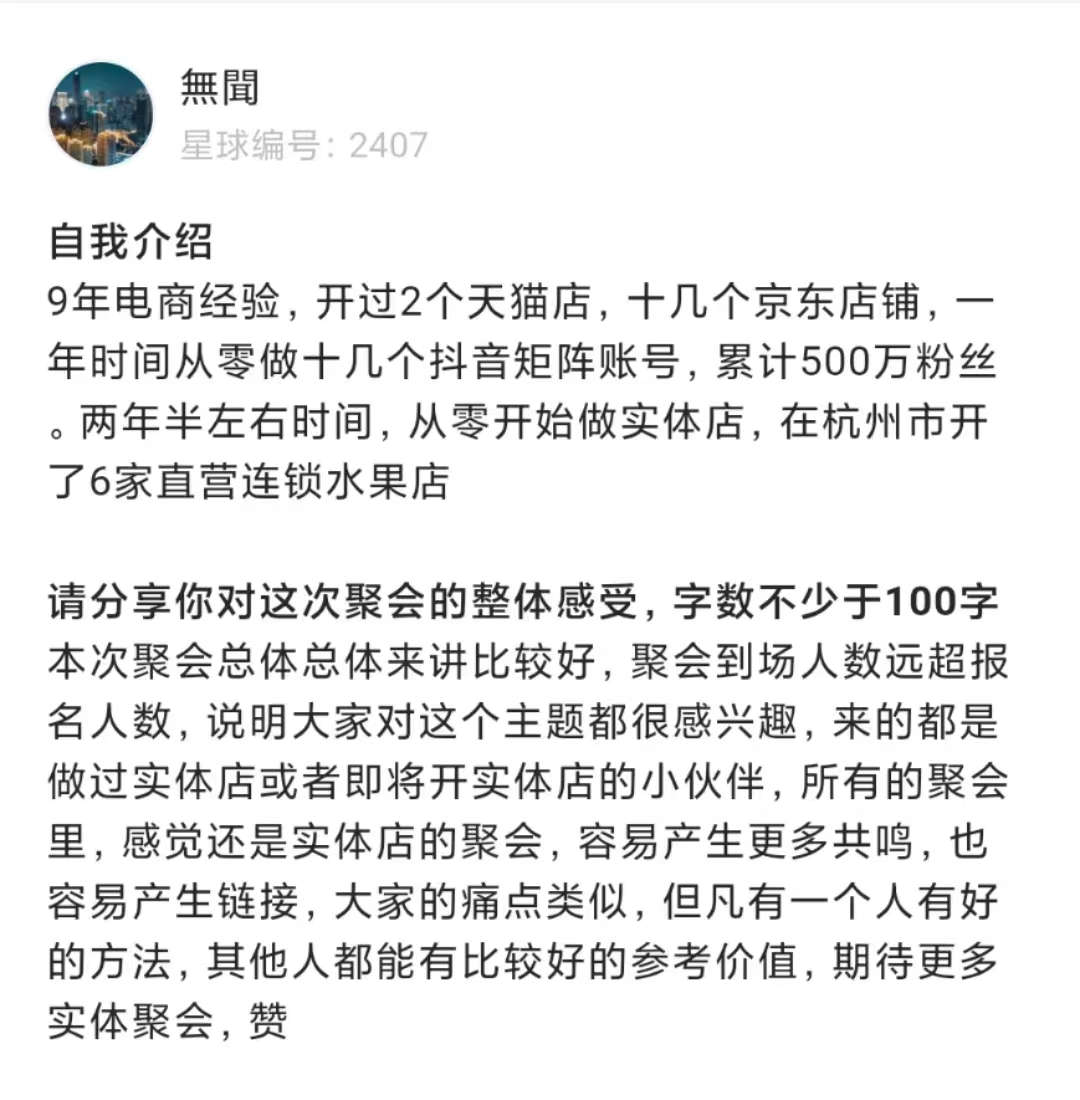 無聞
星球编号：2407

自我介绍
9年电商经验，开过2个天猫店，十几个京东店铺，一年时间从零做十几个抖音矩阵账号，累计500万粉丝。两年半左右时间，从零开始做实体店，在杭州市开了6家直营连锁水果店

请分享你对这次聚会的整体感受，字数不少于100字
本次聚会总体总体来讲比较好，聚会到场人数远超报名人数，说明大家对这个主题都很感兴趣，来的都是做过实体店或者即将开实体店的小伙伴，所有的聚会里，感觉还是实体店的聚会，容易产生更多共鸣，也容易产生链接，大家的痛点类似，但凡有一个人有好的方法，其他人都能有比较好的参考价值，期待更多实体聚会，赞